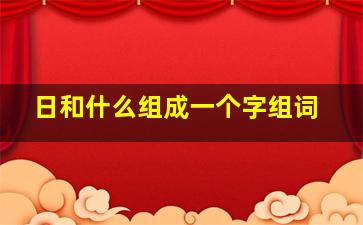 日和什么组成一个字组词